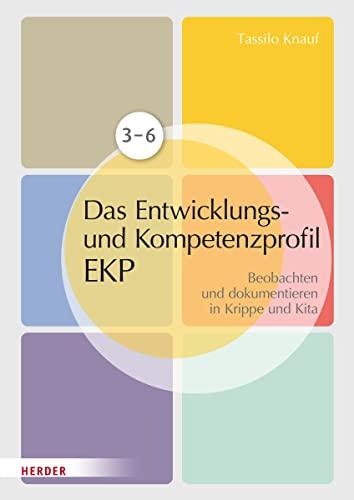 Tassilo Knauf

3–6

Das Entwicklungs- und Kompetenzprofil EKP

Beobachten und dokumentieren in Krippe und Kita

HERDER